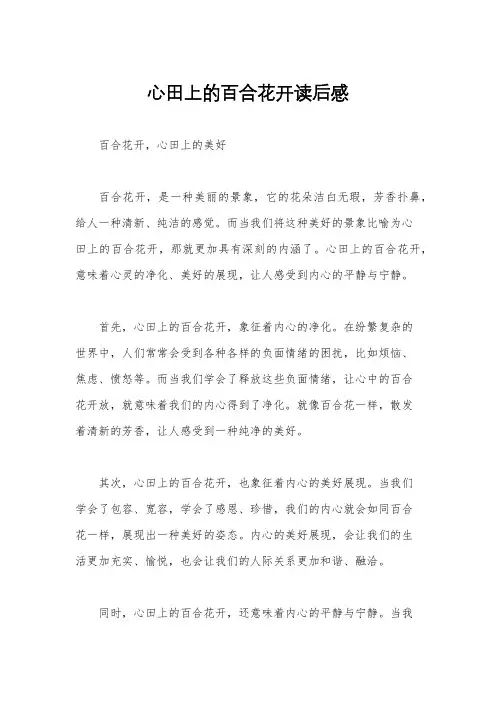 心田上的百合花开读后感

百合花开，心田上的美好

百合花开，是一种美丽的景象，它的花朵洁白无瑕，芳香扑鼻，给人一种清新、纯洁的感觉。而当我们将这种美好的景象比喻为心田上的百合花开，那就更加具有深刻的内涵了。心田上的百合花开，意味着心灵的净化、美好的展现，让人感受到内心的平静与宁静。

首先，心田上的百合花开，象征着内心的净化。在纷繁复杂的世界中，人们常常会受到各种各样的负面情绪的困扰，比如烦恼、焦虑、愤怒等。而当我们学会了释放这些负面情绪，让心中的百合花开放，就意味着我们的内心得到了净化。就像百合花一样，散发着清新的芳香，让人感受到一种纯净的美好。

其次，心田上的百合花开，也象征着内心的美好展现。当我们学会了包容、宽容，学会了感恩、珍惜，我们的内心就会如同百合花一样，展现出一种美好的姿态。内心的美好展现，会让我们的生活更加充实、愉悦，也会让我们的人际关系更加和谐、融洽。

同时，心田上的百合花开，还意味着内心的平静与宁静。当我